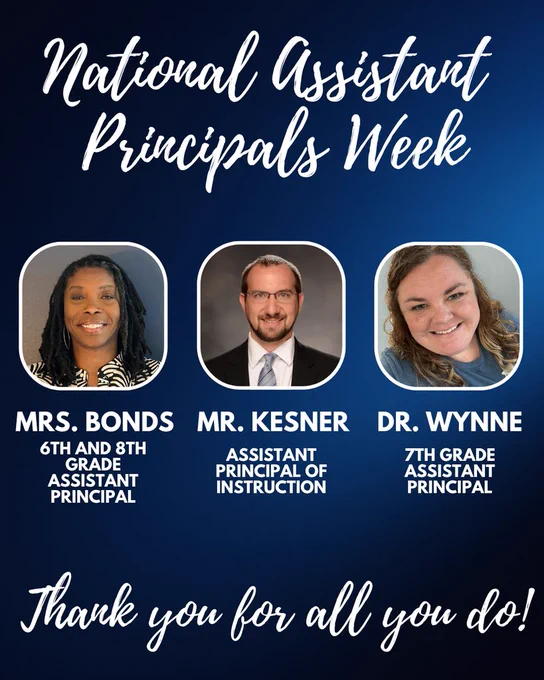 National Assistant Principals Week

MRS. BONDS
6TH AND 8TH GRADE ASSISTANT PRINCIPAL

MR. KESNER
ASSISTANT PRINCIPAL OF INSTRUCTION

DR. WYNNE
7TH GRADE ASSISTANT PRINCIPAL

Thank you for all you do!